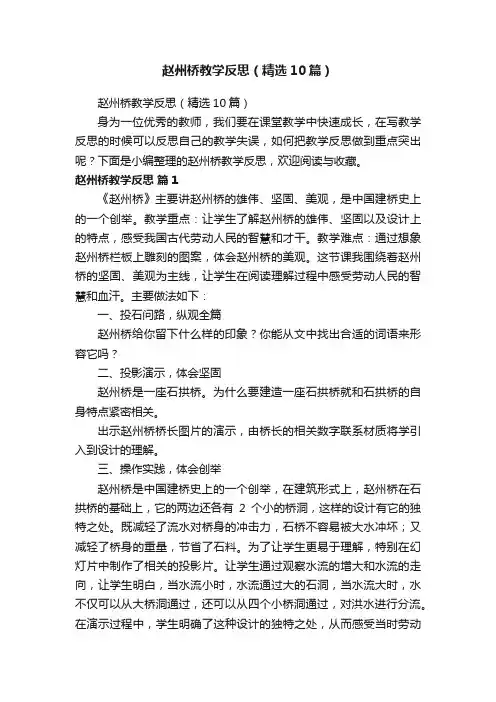 赵州桥教学反思（精选10篇）

赵州桥教学反思（精选10篇）

身为一位优秀的教师，我们要在课堂教学中快速成长，在写教学反思的时候可以反思自己的教学失误，如何把教学反思做到重点突出呢？下面是小编整理的赵州桥教学反思，欢迎阅读与收藏。

赵州桥教学反思 篇1

《赵州桥》主要讲赵州桥的雄伟、坚固、美观，是中国建桥史上的一个创举。教学重点：让学生了解赵州桥的雄伟、坚固以及设计上的特点，感受我国古代劳动人民的智慧和才干。教学难点：通过想象赵州桥栏板上雕刻的图案，体会赵州桥的美观。这节课我围绕着赵州桥的坚固、美观为主线，让学生在阅读理解过程中感受劳动人民的智慧和血汗。主要做法如下：

一、投石问路，纵观全篇

赵州桥给你留下什么样的印象？你能从文中找出合适的词语来形容它吗？

二、投影演示，体会坚固

赵州桥是一座石拱桥。为什么要建造一座石拱桥就和石拱桥的自身特点紧密相关。

出示赵州桥桥长图片的演示，由桥长的相关数字联系材质将学引入到设计的理解。

三、操作实践，体会创举

赵州桥是中国建桥史上的一个创举，在建筑形式上，赵州桥在石拱桥的基础上，它的两边还各有 2 个小的桥洞，这样的设计有它的独特之处。既减轻了流水对桥身的冲击力，石桥不容易被大水冲坏；又减轻了桥身的重量，节省了石料。为了让学生更易于理解，特别在幻灯片中制作了相关的投影片。让学生通过观察水流的增大和水流的走向，让学生明白，当水流小时，水流通过大的石洞，当水流大时，水不仅可以从大桥洞通过，还可以从四个小桥洞通过，对洪水进行分流。在演示过程中，学生明确了这种设计的独特之处，从而感受当时劳动